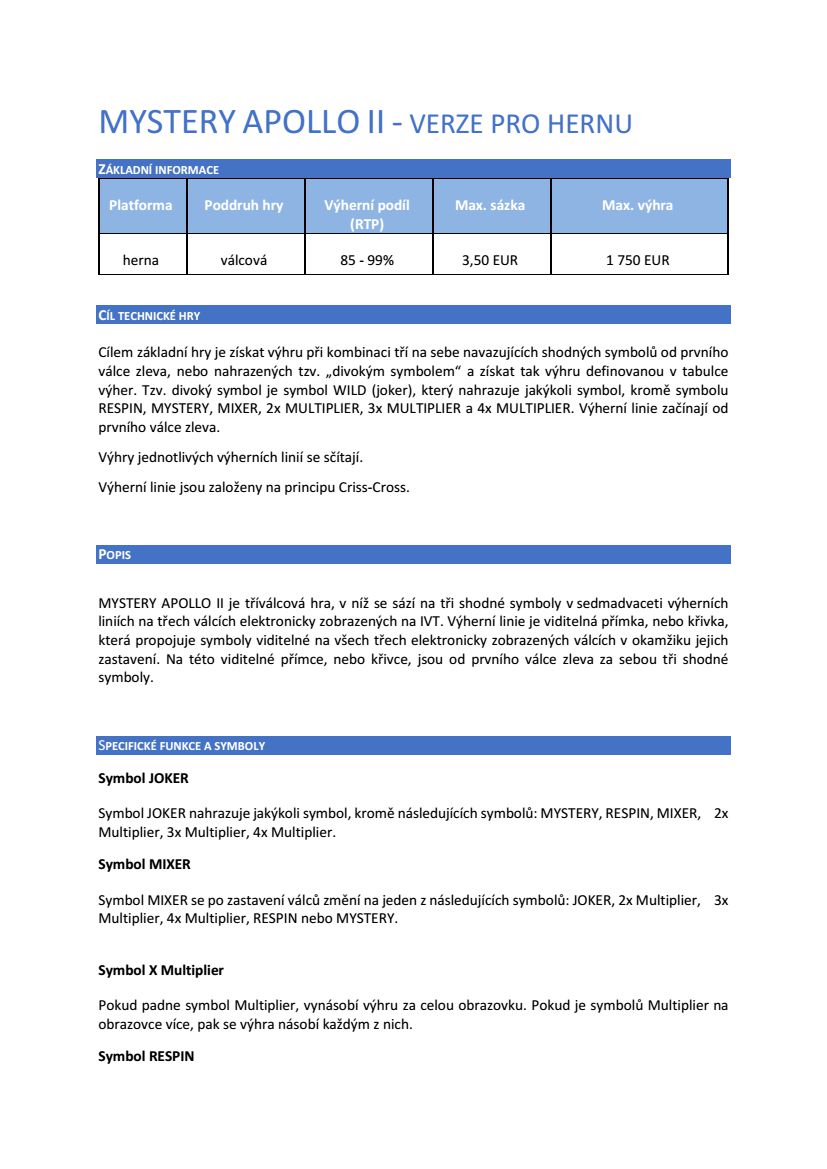 MYSTERY APOLLO II - VERZE PRO HERNU

ZÁKLADNÍ INFORMACE

| Platforma | Poddruh hry | Výherní podíl (RTP) | Max. sázka | Max. výhra |
|---|---|---|---|---|
| herna | válcová | 85 - 99% | 3,50 EUR | 1 750 EUR |

CÍL TECHNICKÉ HRY

Cílem základní hry je získat výhru při kombinaci tří na sebe navazujících shodných symbolů od prvního válce zleva, nebo nahrazených tzv. „divokým symbolem“ a získat tak výhru definovanou v tabulce výher. Tzv. divoký symbol je symbol WILD (joker), který nahrazuje jakýkoli symbol, kromě symbolu RESPIN, MYSTERY, MIXER, 2x MULTIPLIER, 3x MULTIPLIER a 4x MULTIPLIER. Výherní linie začínají od prvního válce zleva.

Výhry jednotlivých výherních linií se sčítají.

Výherní linie jsou založeny na principu Criss-Cross.

POPIS

MYSTERY APOLLO II je tříválcová hra, v níž se sází na tři shodné symboly v sedmadvaceti výherních liniích na třech válcích elektronicky zobrazených na IVT. Výherní linie je viditelná přímka, nebo křivka, která propojuje symboly viditelné na všech třech elektronicky zobrazených válcích v okamžiku jejich zastavení. Na této viditelné přímce, nebo křivce, jsou od prvního válce zleva za sebou tři shodné symboly.

SPECIFICKÉ FUNKCE A SYMBOLY

Symbol JOKER

Symbol JOKER nahrazuje jakýkoli symbol, kromě následujících symbolů: MYSTERY, RESPIN, MIXER, 2x Multiplier, 3x Multiplier, 4x Multiplier.

Symbol MIXER

Symbol MIXER se po zastavení válců změní na jeden z následujících symbolů: JOKER, 2x Multiplier, 3x Multiplier, 4x Multiplier, RESPIN nebo MYSTERY.

Symbol X Multiplier

Pokud padne symbol Multiplier, vynásobí výhru za celou obrazovku. Pokud je symbolů Multiplier na obrazovce více, pak se výhra násobí každým z nich.

Symbol RESPIN